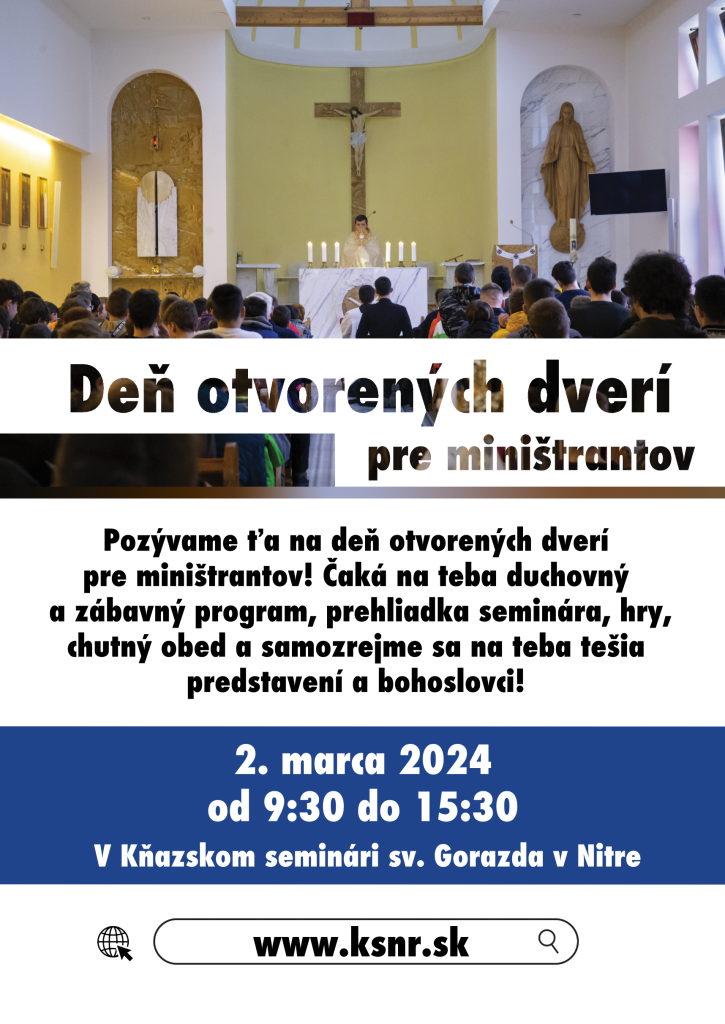 Deň otvorených dverí

pre miništrantov

Pozývame ťa na deň otvorených dverí pre miništrantov! Čaká na teba duchovný a zábavný program, prehliadka seminára, hry, chutný obed a samozrejme sa na teba tešia predstavení a bohoslovci!

2. marca 2024
od 9:30 do 15:30
V Kňazskom seminári sv. Gorazda v Nitre

www.ksnr.sk